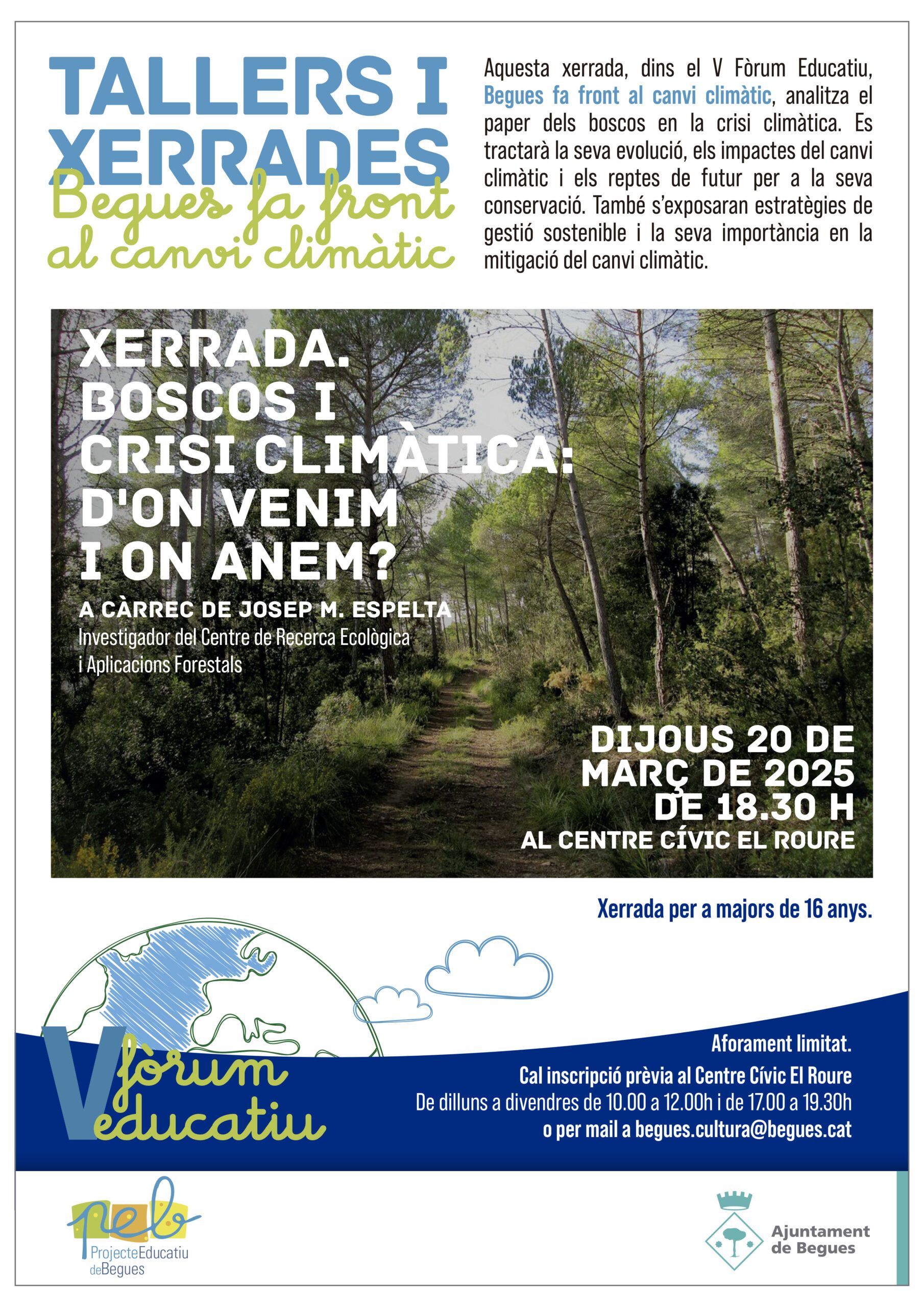 TALLERS I XERRADES

Begues fa front al canvi climàtic

Aquesta xerrada, dins el V Fòrum Educatiu, Begues fa front al canvi climàtic, analitza el paper dels boscos en la crisi climàtica. Es tractarà la seva evolució, els impactes del canvi climàtic i els reptes de futur per a la seva conservació. També s'exposaran estratègies de gestió sostenible i la seva importància en la mitigació del canvi climàtic.

XERRADA. BOSCOS I CRISI CLIMÀTICA: D'ON VENIM I ON ANEM?

A CÀRREC DE JOSEP M. ESPELTA
Investigador del Centre de Recerca Ecològica i Aplicacions Forestals

DIJOUS 20 DE MARÇ DE 2025
DE 18.30 H
AL CENTRE CÍVIC EL ROURE

Xerrada per a majors de 16 anys.

V fòrum educatiu

Aforament limitat.
Cal inscripció prèvia al Centre Cívic El Roure
De dilluns a divendres de 10.00 a 12.00h i de 17.00 a 19.30h
o per mail a begues.cultura@begues.cat

peb
ProjecteEducatiu deBegues

Ajuntament de Begues